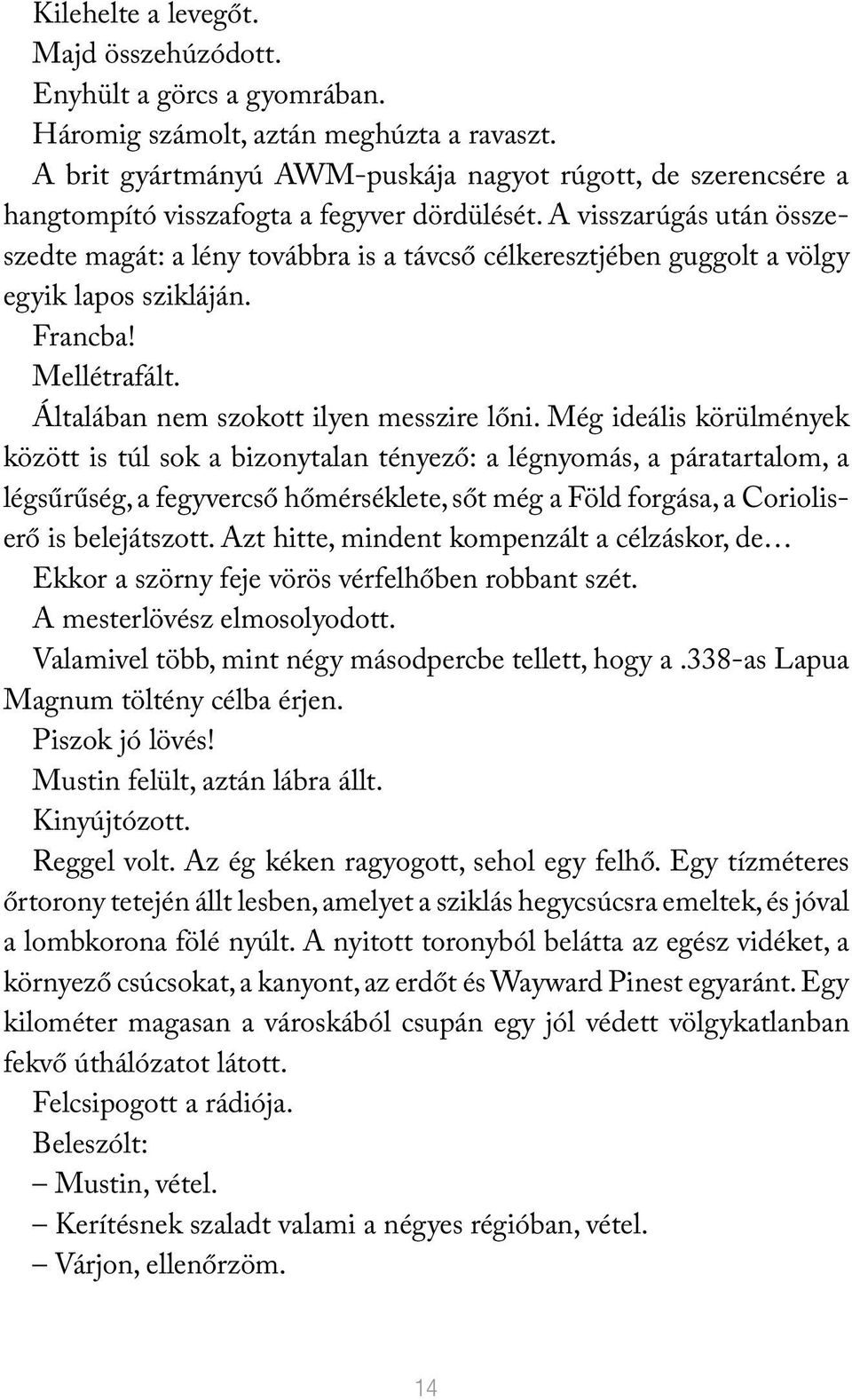 Kilehelte a levegőt.
Majd összehúzódott.
Enyhült a görcs a gyomrában.
Háromig számolt, aztán meghúzta a ravaszt.
A brit gyártmányú AWM-puskája nagyot rúgott, de szerencsére a hangtompító visszafogta a fegyver dördülését. A visszarúgás után összeszedte magát: a lény továbbra is a távcső célkeresztjében guggolt a völgy egyik lapos szikláján.
Francba!
Mellétrafált.
Általában nem szokott ilyen messzire lőni. Még ideális körülmények között is túl sok a bizonytalan tényező: a légnyomás, a páratartalom, a légsűrűség, a fegyvercső hőmérséklete, sőt még a Föld forgása, a Coriolis-erő is belejátszott. Azt hitte, mindent kompenzált a célzáskor, de…
Ekkor a szörny feje vörös vérfelhőben robbant szét.
A mesterlövész elmosolyodott.
Valamivel több, mint négy másodpercbe tellett, hogy a .338-as Lapua Magnum töltény célba érjen.
Piszok jó lövés!
Mustin felült, aztán lábra állt.
Kinyújtózott.
Reggel volt. Az ég kéken ragyogott, sehol egy felhő. Egy tízméteres őrtorony tetején állt lesben, amelyet a sziklás hegycsúcsra emeltek, és jóval a lombkorona fölé nyúlt. A nyitott toronyból belátta az egész vidéket, a környező csúcsokat, a kanyont, az erdőt és Wayward Pinest egyaránt. Egy kilométer magasan a városkából csupán egy jól védett völgykatlanban fekvő úthálózatot látott.
Felcsipogott a rádiója.
Beleszólt:
– Mustin, vétel.
– Kerítésnek szaladt valami a négyes régióban, vétel.
– Várjon, ellenőrzöm.

14